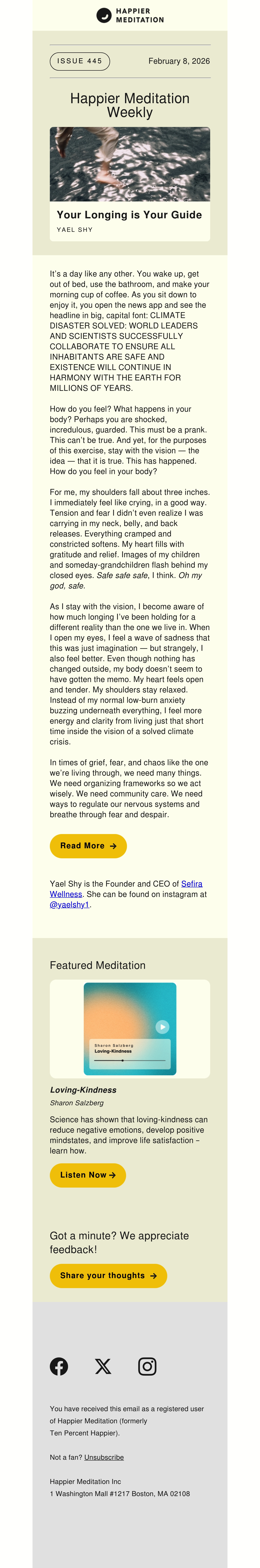 HAPPIER MEDITATION

ISSUE 445

February 8, 2026

Happier Meditation Weekly

Your Longing is Your Guide

YAEL SHY

It's a day like any other. You wake up, get out of bed, use the bathroom, and make your morning cup of coffee. As you sit down to enjoy it, you open the news app and see the headline in big, capital font: CLIMATE DISASTER SOLVED: WORLD LEADERS AND SCIENTISTS SUCCESSFULLY COLLABORATE TO ENSURE ALL INHABITANTS ARE SAFE AND EXISTENCE WILL CONTINUE IN HARMONY WITH THE EARTH FOR MILLIONS OF YEARS.

How do you feel? What happens in your body? Perhaps you are shocked, incredulous, guarded. This must be a prank. This can't be true. And yet, for the purposes of this exercise, stay with the vision — the idea — that it is true. This has happened. How do you feel in your body?

For me, my shoulders fall about three inches. I immediately feel like crying, in a good way. Tension and fear I didn't even realize I was carrying in my neck, belly, and back releases. Everything cramped and constricted softens. My heart fills with gratitude and relief. Images of my children and someday-grandchildren flash behind my closed eyes. Safe safe safe, I think. Oh my god, safe.

As I stay with the vision, I become aware of how much longing I've been holding for a different reality than the one we live in. When I open my eyes, I feel a wave of sadness that this was just imagination — but strangely, I also feel better. Even though nothing has changed outside, my body doesn't seem to have gotten the memo. My heart feels open and tender. My shoulders stay relaxed. Instead of my normal low-burn anxiety buzzing underneath everything, I feel more energy and clarity from living just that short time inside the vision of a solved climate crisis.

In times of grief, fear, and chaos like the one we're living through, we need many things. We need organizing frameworks so we act wisely. We need community care. We need ways to regulate our nervous systems and breathe through fear and despair.

Read More →

Yael Shy is the Founder and CEO of Sefira Wellness. She can be found on instagram at @yaelshy1.

Featured Meditation

Sharon Salzberg
Loving-Kindness

Loving-Kindness

Sharon Salzberg

Science has shown that loving-kindness can reduce negative emotions, develop positive mindstates, and improve life satisfaction – learn how.

Listen Now →

Got a minute? We appreciate feedback!

Share your thoughts →

You have received this email as a registered user of Happier Meditation (formerly Ten Percent Happier).

Not a fan? Unsubscribe

Happier Meditation Inc
1 Washington Mall #1217 Boston, MA 02108